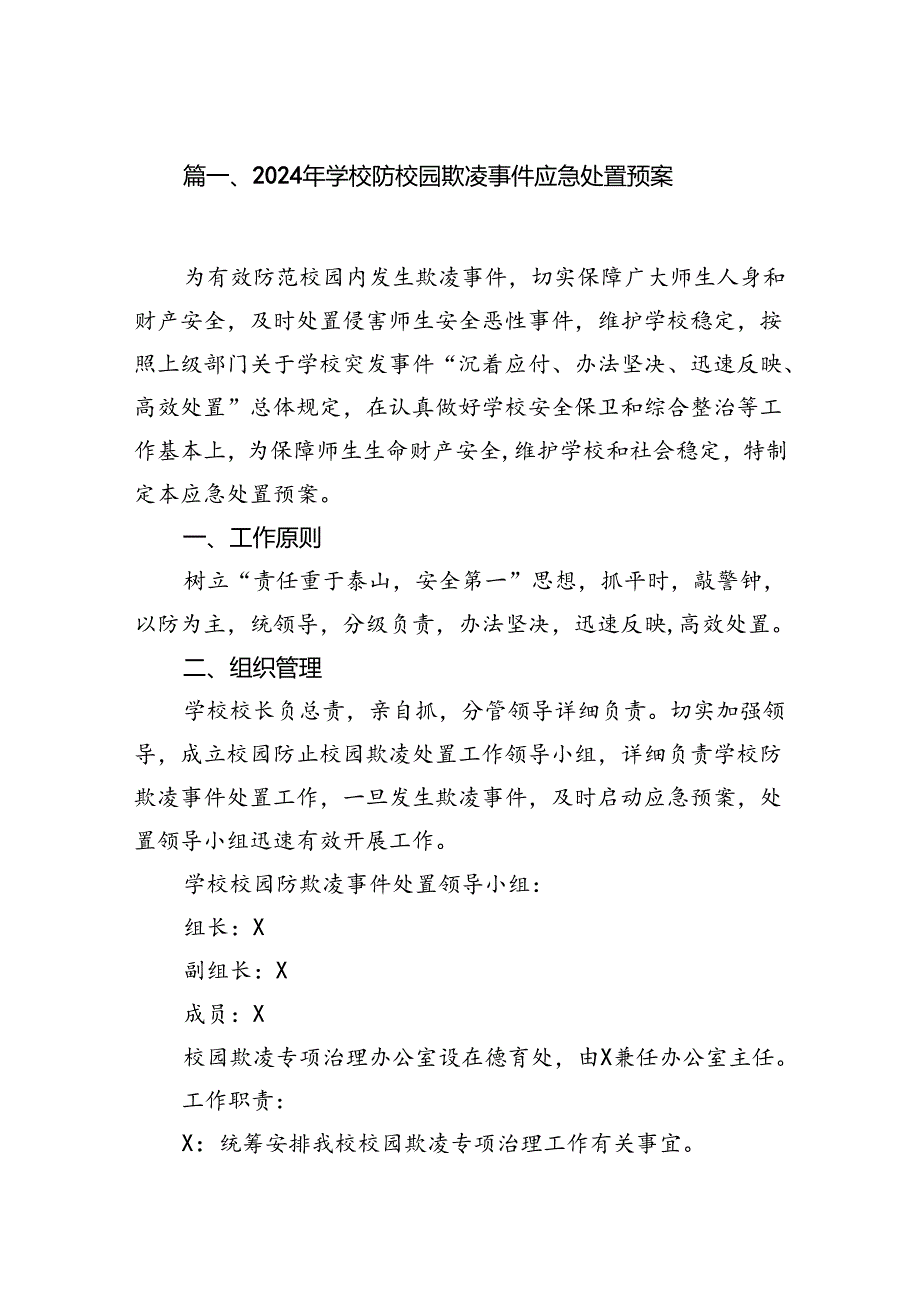 篇一、2024年学校防校园欺凌事件应急处置预案

为有效防范校园内发生欺凌事件，切实保障广大师生人身和财产安全，及时处置侵害师生安全恶性事件，维护学校稳定，按照上级部门关于学校突发事件“沉着应付、办法坚决、迅速反映、高效处置”总体规定，在认真做好学校安全保卫和综合整治等工作基本上，为保障师生生命财产安全，维护学校和社会稳定，特制定本应急处置预案。

一、工作原则

树立“责任重于泰山，安全第一”思想，抓平时，敲警钟，以防为主，统领导，分级负责，办法坚决，迅速反映，高效处置。

二、组织管理

学校校长负总责，亲自抓，分管领导详细负责。切实加强领导，成立校园防止校园欺凌处置工作领导小组，详细负责学校防欺凌事件处置工作，一旦发生欺凌事件，及时启动应急预案，处置领导小组迅速有效开展工作。

学校校园防欺凌事件处置领导小组：

组长：X

副组长：X

成员：X

校园欺凌专项治理办公室设在德育处，由X兼任办公室主任。

工作职责：

X：统筹安排我校校园欺凌专项治理工作有关事宜。